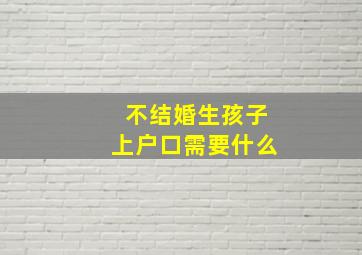 不结婚生孩子
上户口需要什么